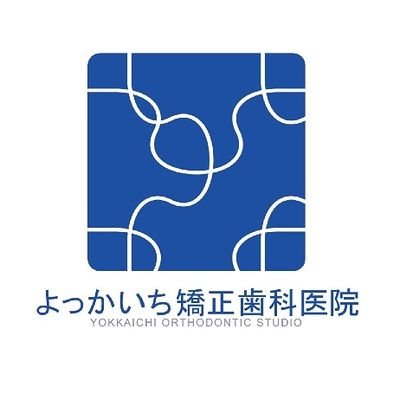 よっかいち矯正歯科医院
YOKKAICHI ORTHODONTIC STUDIO